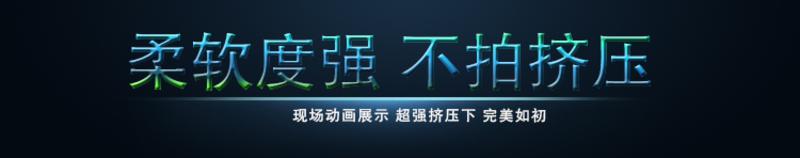 柔软度强 不拍挤压

现场动画展示 超强挤压下 完美如初